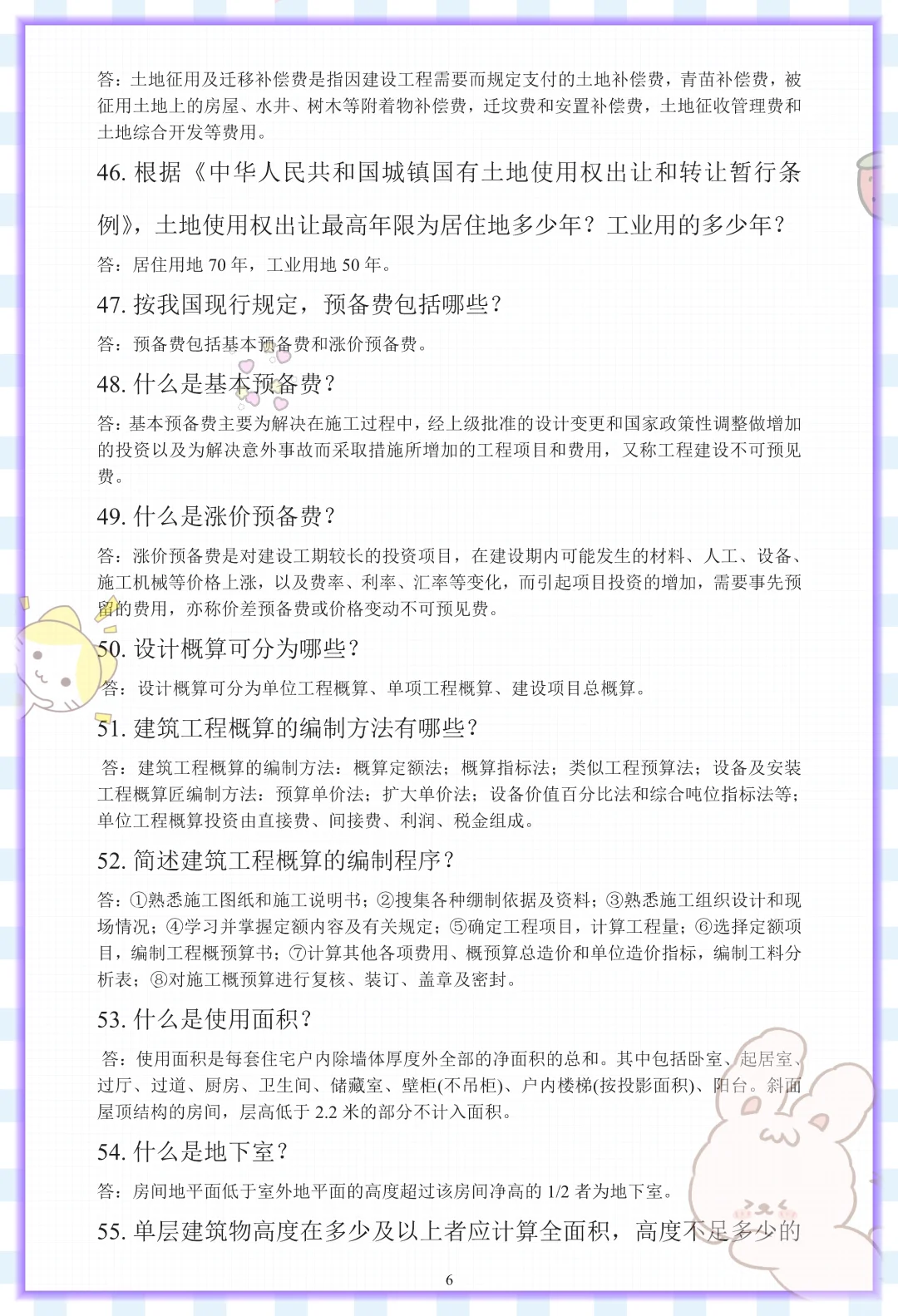 答：土地征用及迁移补偿费是指因建设工程需要而规定支付的土地补偿费，青苗补偿费，被征用土地上的房屋、水井、树木等附着物补偿费，迁坟费和安置补偿费，土地征收管理费和土地综合开发等费用。

46. 根据《中华人民共和国城镇国有土地使用权出让和转让暂行条例》，土地使用权出让最高年限为居住地多少年？工业用的多少年？

答：居住用地 70 年，工业用地 50 年。

47. 按我国现行规定，预备费包括哪些？

答：预备费包括基本预备费和涨价预备费。

48. 什么是基本预备费？

答：基本预备费主要为解决在施工过程中，经上级批准的设计变更和国家政策性调整做增加的投资以及为解决意外事故而采取措施所增加的工程项目和费用，又称工程建设不可预见费。

49. 什么是涨价预备费？

答：涨价预备费是对建设工期较长的投资项目，在建设期内可能发生的材料、人工、设备、施工机械等价格上涨，以及费率、利率、汇率等变化，而引起项目投资的增加，需要事先预留的费用，亦称价差预备费或价格变动不可预见费。

50. 设计概算可分为哪些？

答：设计概算可分为单位工程概算、单项工程概算、建设项目总概算。

51. 建筑工程概算的编制方法有哪些？

答：建筑工程概算的编制方法：概算定额法；概算指标法；类似工程预算法；设备及安装工程概算匠编制方法：预算单价法；扩大单价法；设备价值百分比法和综合吨位指标法等；单位工程概算投资由直接费、间接费、利润、税金组成。

52. 简述建筑工程概算的编制程序？

答：①熟悉施工图纸和施工说明书；②搜集各种绷制依据及资料；③熟悉施工组织设计和现场情况；④学习并掌握定额内容及有关规定；⑤确定工程项目，计算工程量；⑥选择定额项目，编制工程概预算书；⑦计算其他各项费用、概预算总造价和单位造价指标，编制工料分析表；⑧对施工概预算进行复核、装订、盖章及密封。

53. 什么是使用面积？

答：使用面积是每套住宅户内除墙体厚度外全部的净面积的总和。其中包括卧室、起居室、过厅、过道、厨房、卫生间、储藏室、壁柜(不吊柜)、户内楼梯(按投影面积)、阳台。斜面屋顶结构的房间，层高低于 2.2 米的部分不计入面积。

54. 什么是地下室？

答：房间地平面低于室外地平面的高度超过该房间净高的 1/2 者为地下室。

55. 单层建筑物高度在多少及以上者应计算全面积，高度不足多少的

6